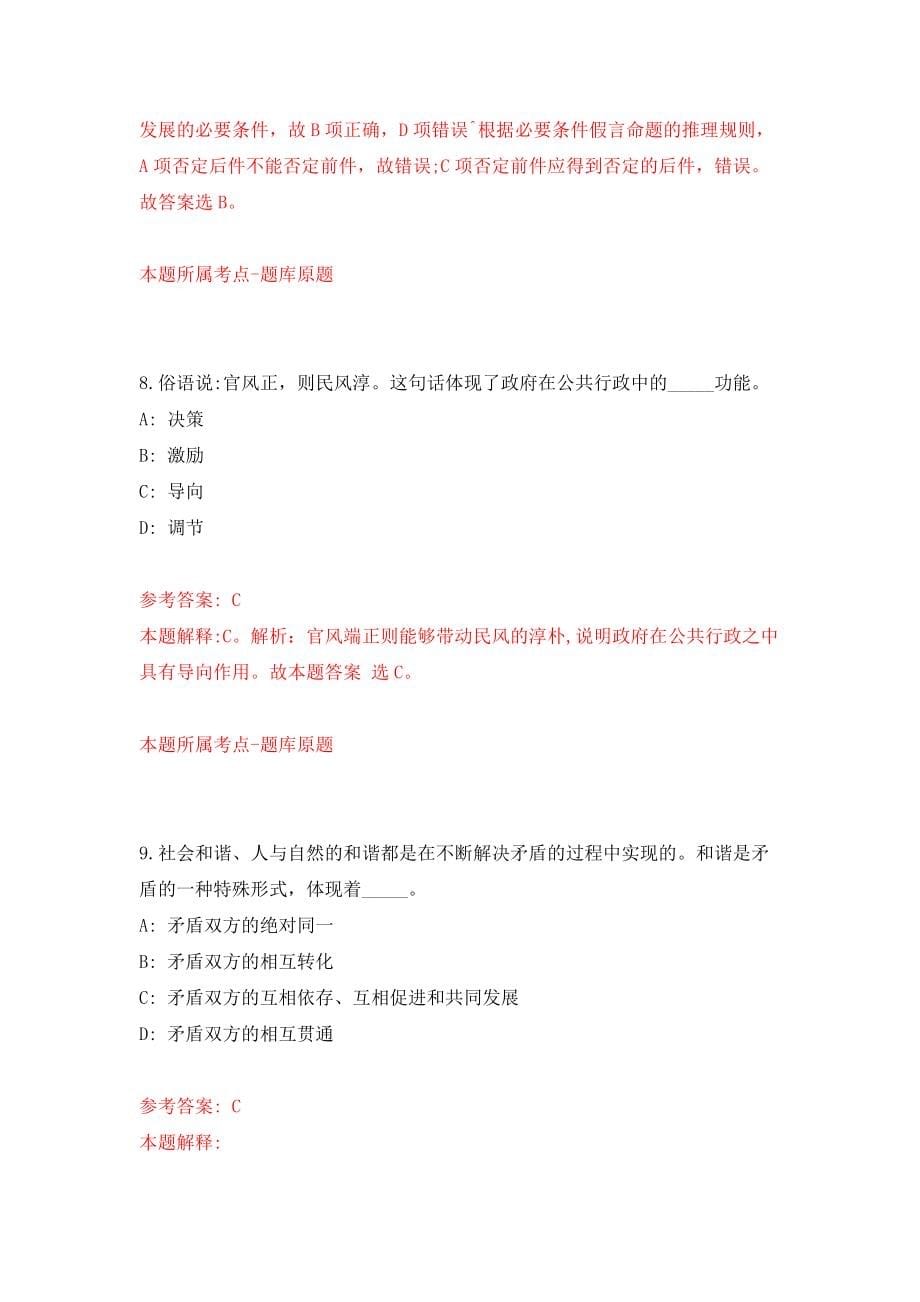 发展的必要条件，故 B 项正确，D 项错误ˆ根据必要条件假言命题的推理规则，A 项否定后件不能否定前件，故错误;C 项否定前件应得到否定的后件，错误。故答案选 B。

本题所属考点-题库原题

8.俗语说:官风正，则民风淳。这句话体现了政府在公共行政中的_____功能。

A: 决策

B: 激励

C: 导向

D: 调节

参考答案: C
本题解释:C。解析：官风端正则能够带动民风的淳朴,说明政府在公共行政之中具有导向作用。故本题答案 选 C。

本题所属考点-题库原题

9.社会和谐、人与自然的和谐都是在不断解决矛盾的过程中实现的。和谐是矛盾的一种特殊形式，体现着_____。

A: 矛盾双方的绝对同一

B: 矛盾双方的相互转化

C: 矛盾双方的互相依存、互相促进和共同发展

D: 矛盾双方的相互贯通

参考答案: C
本题解释: